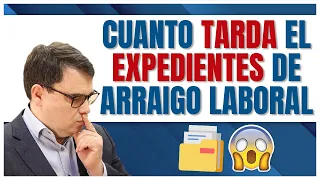 CUANTO TARDA EL EXPEDIENTES DE ARRAIGO LABORAL